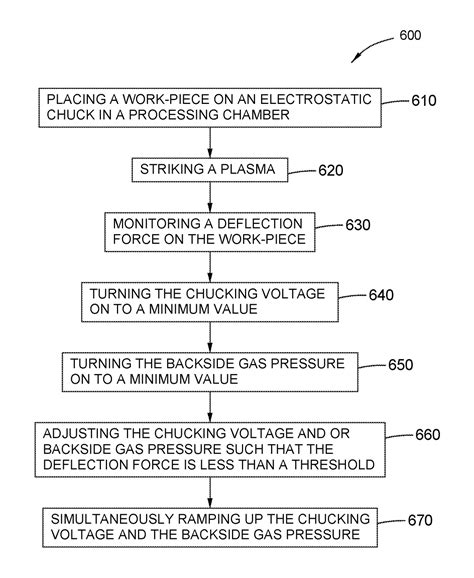 600

PLACING A WORK-PIECE ON AN ELECTROSTATIC CHUCK IN A PROCESSING CHAMBER

610

STRIKING A PLASMA

620

MONITORING A DEFLECTION FORCE ON THE WORK-PIECE

630

TURNING THE CHUCKING VOLTAGE ON TO A MINIMUM VALUE

640

TURNING THE BACKSIDE GAS PRESSURE ON TO A MINIMUM VALUE

650

ADJUSTING THE CHUCKING VOLTAGE AND OR BACKSIDE GAS PRESSURE SUCH THAT THE DEFLECTION FORCE IS LESS THAN A THRESHOLD

660

SIMULTANEOUSLY RAMPING UP THE CHUCKING VOLTAGE AND THE BACKSIDE GAS PRESSURE

670